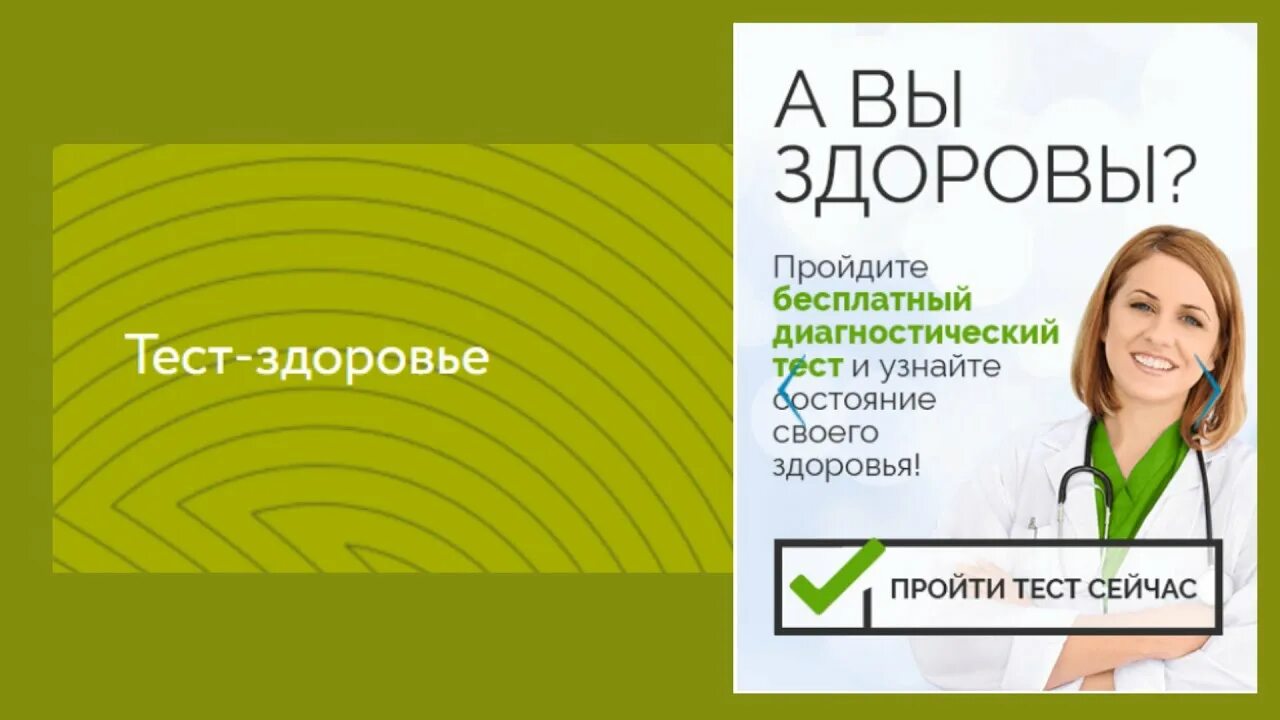 Тест-здоровье

А ВЫ ЗДОРОВЫ?

Пройдите бесплатный диагностический тест и узнайте состояние своего здоровья!

ПРОЙТИ ТЕСТ СЕЙЧАС